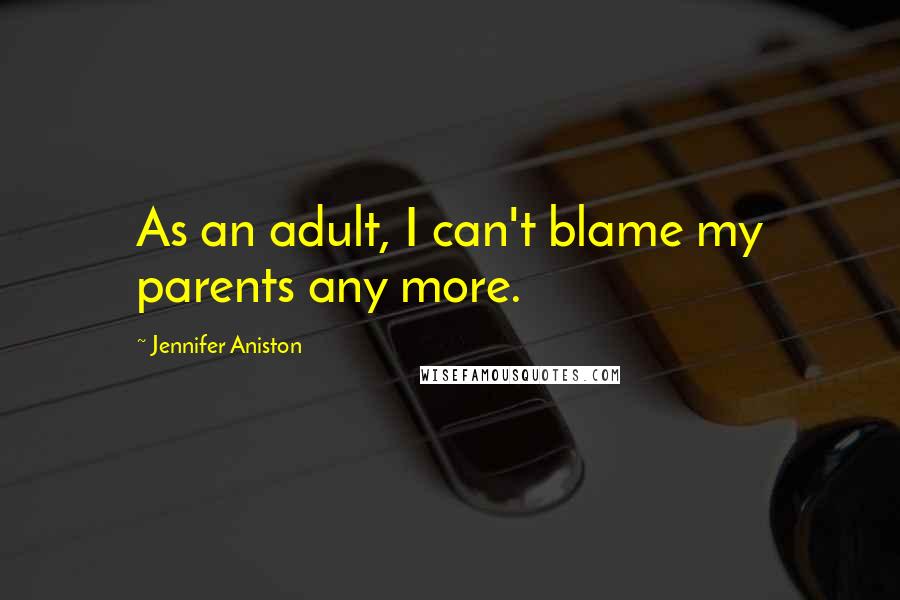 As an adult, I can't blame my parents any more.

~ Jennifer Aniston

WISEFAMOUSQUOTES.COM